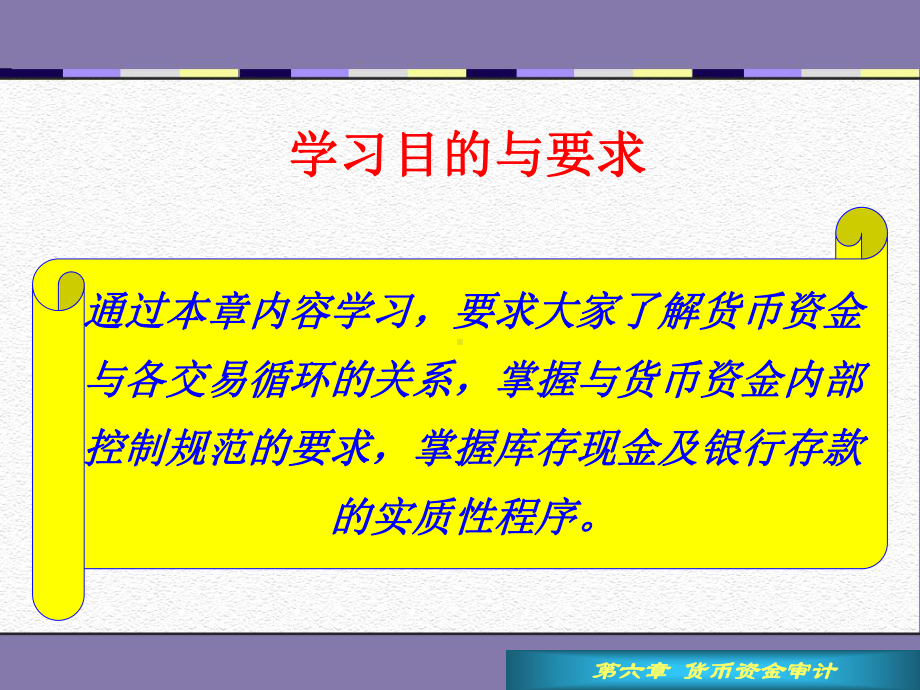 学习目的与要求

通过本章内容学习，要求大家了解货币资金与各交易循环的关系，掌握与货币资金内部控制规范的要求，掌握库存现金及银行存款的实质性程序。

第六章 货币资金审计